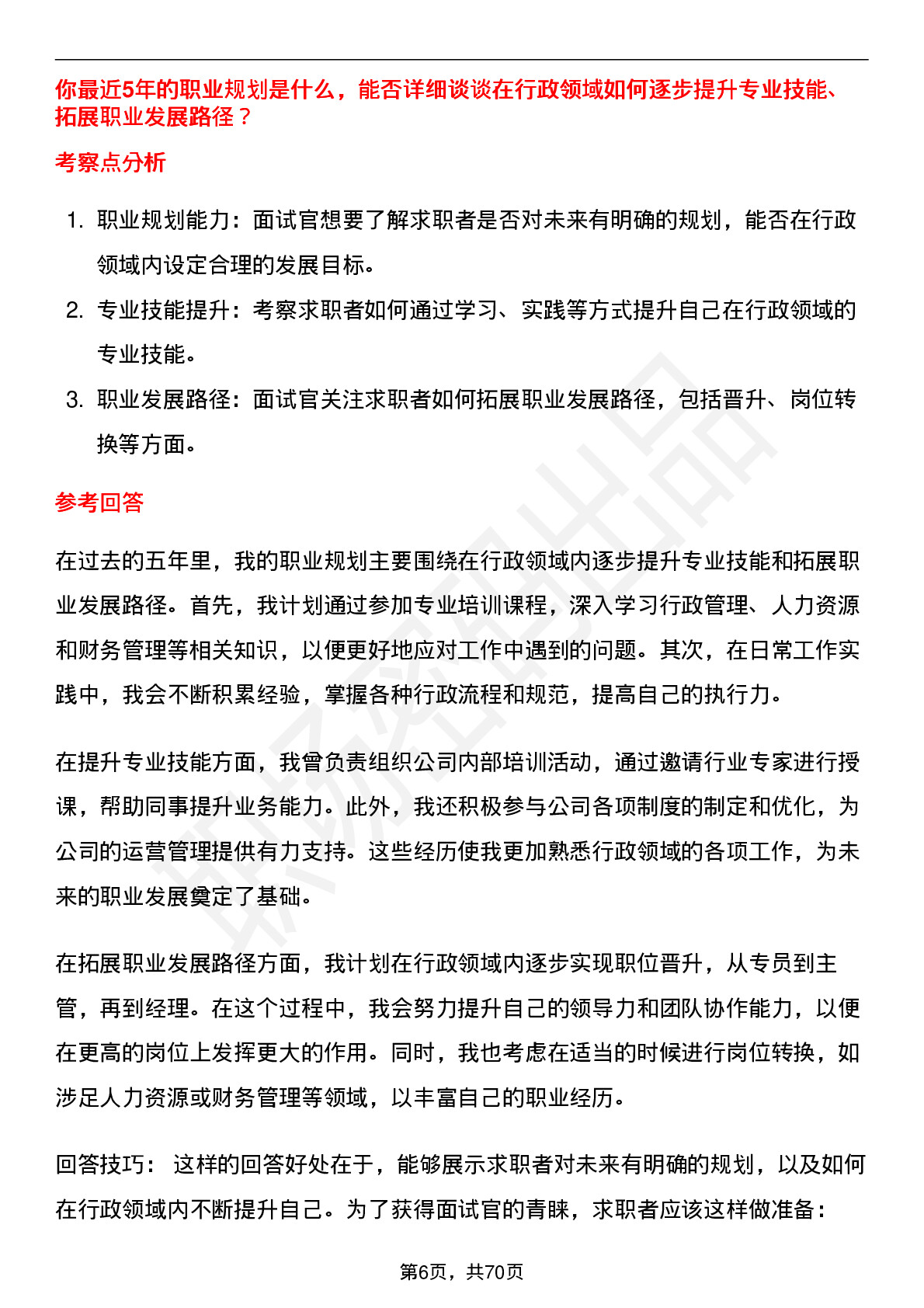 你最近5年的职业规划是什么，能否详细谈谈在行政领域如何逐步提升专业技能、拓展职业发展路径？

考察点分析

1. 职业规划能力：面试官想要了解求职者是否对未来有明确的规划，能否在行政领域内设定合理的发展目标。

2. 专业技能提升：考察求职者如何通过学习、实践等方式提升自己在行政领域的专业技能。

3. 职业发展路径：面试官关注求职者如何拓展职业发展路径，包括晋升、岗位转换等方面。

参考回答

在过去的五年里，我的职业规划主要围绕在行政领域内逐步提升专业技能和拓展职业发展路径。首先，我计划通过参加专业培训课程，深入学习行政管理、人力资源和财务管理等相关知识，以便更好地应对工作中遇到的问题。其次，在日常工作实践中，我会不断积累经验，掌握各种行政流程和规范，提高自己的执行力。

在提升专业技能方面，我曾负责组织公司内部培训活动，通过邀请行业专家进行授课，帮助同事提升业务能力。此外，我还积极参与公司各项制度的制定和优化，为公司的运营管理提供有力支持。这些经历使我更加熟悉行政领域的各项工作，为未来的职业发展奠定了基础。

在拓展职业发展路径方面，我计划在行政领域内逐步实现职位晋升，从专员到主管，再到经理。在这个过程中，我会努力提升自己的领导力和团队协作能力，以便在更高的岗位上发挥更大的作用。同时，我也考虑在适当的时候进行岗位转换，如涉足人力资源或财务管理等领域，以丰富自己的职业经历。

回答技巧： 这样的回答好处在于，能够展示求职者对未来有明确的规划，以及如何在行政领域内不断提升自己。为了获得面试官的青睐，求职者应该这样做准备：

第6页，共70页